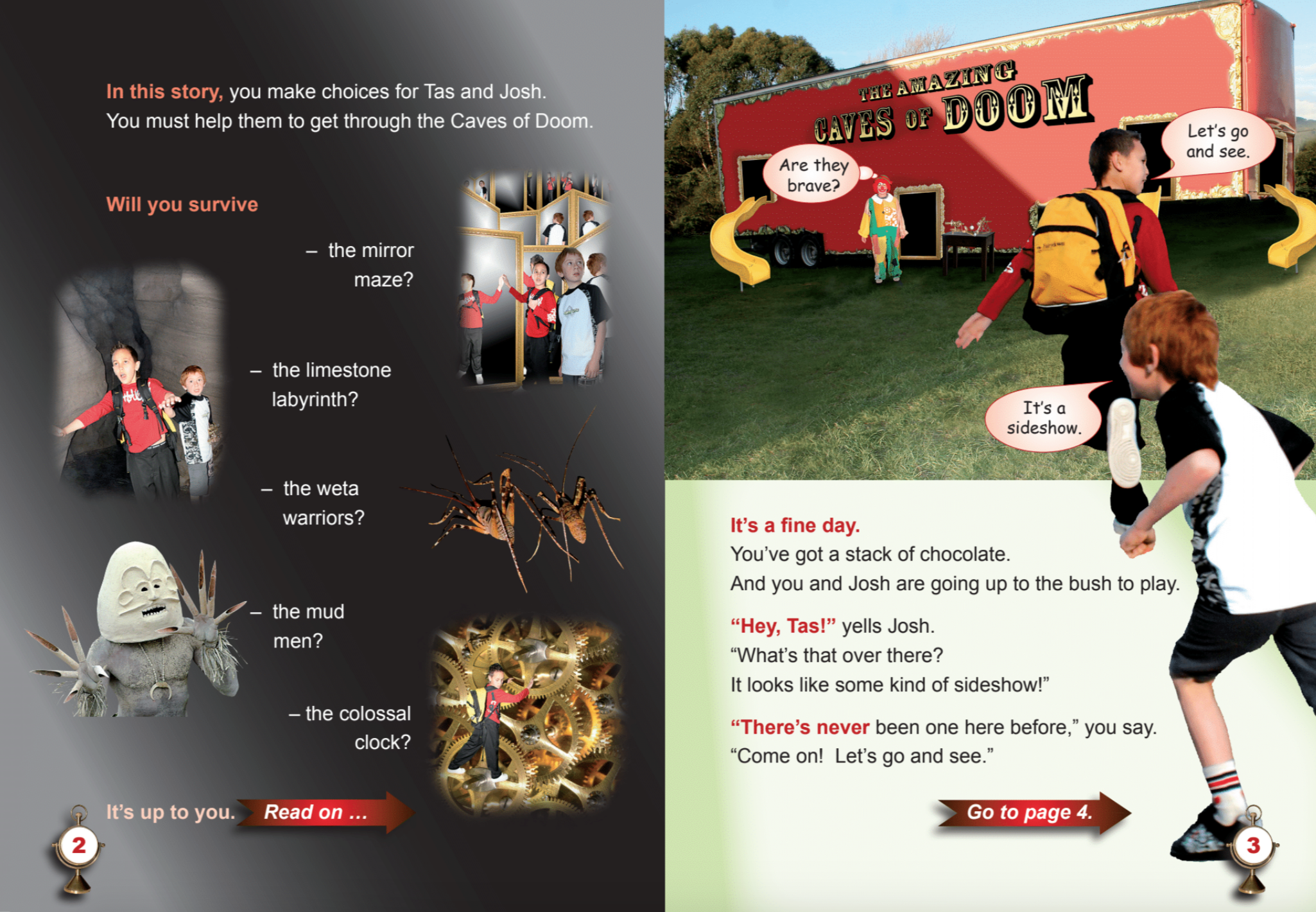 In this story, you make choices for Tas and Josh. You must help them to get through the Caves of Doom.

Will you survive

– the mirror maze?

– the limestone labyrinth?

– the weta warriors?

– the mud men?

– the colossal clock?

It's up to you. Read on ...

2

THE AMAZING CAVES OF DOOM

Are they brave?

Let's go and see.

It's a sideshow.

It's a fine day.
You've got a stack of chocolate.
And you and Josh are going up to the bush to play.

"Hey, Tas!" yells Josh.
"What's that over there?
It looks like some kind of sideshow!"

"There's never been one here before," you say.
"Come on! Let's go and see."

Go to page 4.

3